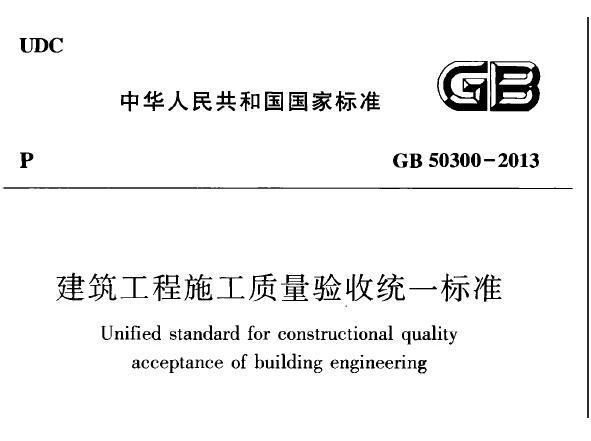 UDC

中华人民共和国国家标准

GB

P

GB 50300-2013

建筑工程施工质量验收统一标准

Unified standard for constructional quality acceptance of building engineering